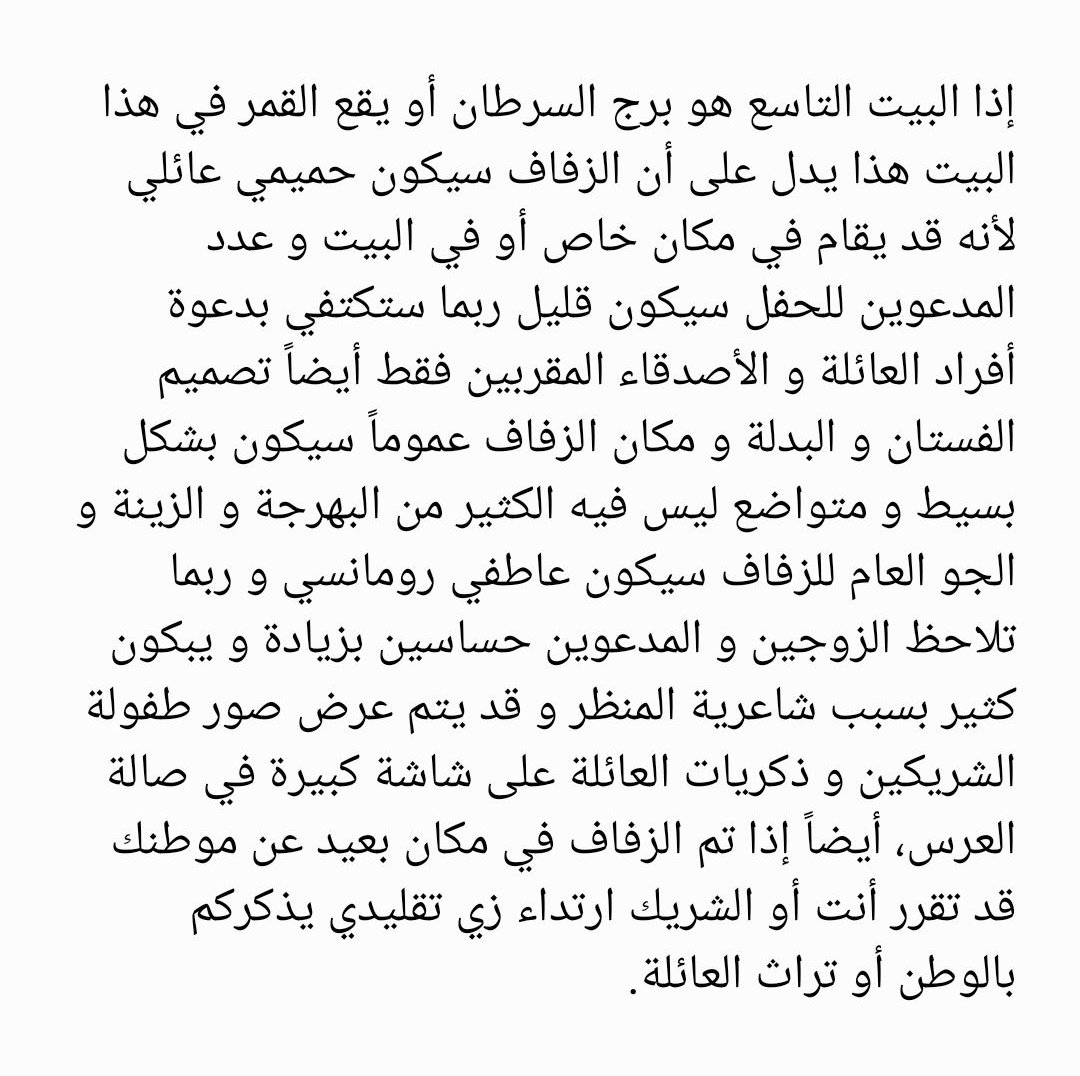 إذا البيت التاسع هو برج السرطان أو يقع القمر في هذا البيت هذا يدل على أن الزفاف سيكون حميمي عائلي لأنه قد يقام في مكان خاص أو في البيت و عدد المدعوين للحفل سيكون قليل ربما ستكتفي بدعوة أفراد العائلة و الأصدقاء المقربين فقط أيضاً تصميم الفستان و البدلة و مكان الزفاف عموماً سيكون بشكل بسيط و متواضع ليس فيه الكثير من البهرجة و الزينة و الجو العام للزفاف سيكون عاطفي رومانسي و ربما تلاحظ الزوجين و المدعوين حساسين بزيادة و يبكون كثير بسبب شاعرية المنظر و قد يتم عرض صور طفولة الشريكين و ذكريات العائلة على شاشة كبيرة في صالة العرس، أيضاً إذا تم الزفاف في مكان بعيد عن موطنك قد تقرر أنت أو الشريك ارتداء زي تقليدي يذكركم بالوطن أو تراث العائلة.